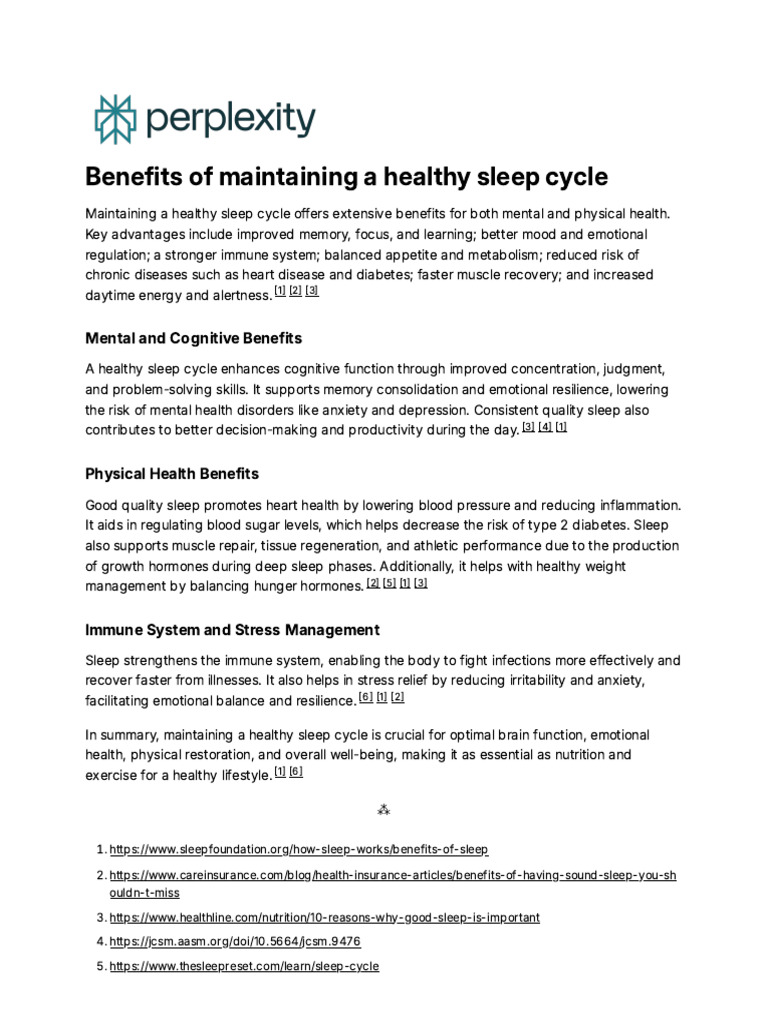 perplexity

Benefits of maintaining a healthy sleep cycle

Maintaining a healthy sleep cycle offers extensive benefits for both mental and physical health. Key advantages include improved memory, focus, and learning; better mood and emotional regulation; a stronger immune system; balanced appetite and metabolism; reduced risk of chronic diseases such as heart disease and diabetes; faster muscle recovery; and increased daytime energy and alertness. [1] [2] [3]

Mental and Cognitive Benefits

A healthy sleep cycle enhances cognitive function through improved concentration, judgment, and problem-solving skills. It supports memory consolidation and emotional resilience, lowering the risk of mental health disorders like anxiety and depression. Consistent quality sleep also contributes to better decision-making and productivity during the day. [3] [4] [1]

Physical Health Benefits

Good quality sleep promotes heart health by lowering blood pressure and reducing inflammation. It aids in regulating blood sugar levels, which helps decrease the risk of type 2 diabetes. Sleep also supports muscle repair, tissue regeneration, and athletic performance due to the production of growth hormones during deep sleep phases. Additionally, it helps with healthy weight management by balancing hunger hormones. [2] [5] [1] [3]

Immune System and Stress Management

Sleep strengthens the immune system, enabling the body to fight infections more effectively and recover faster from illnesses. It also helps in stress relief by reducing irritability and anxiety, facilitating emotional balance and resilience. [6] [1] [2]

In summary, maintaining a healthy sleep cycle is crucial for optimal brain function, emotional health, physical restoration, and overall well-being, making it as essential as nutrition and exercise for a healthy lifestyle. [1] [6]

⁂

1. https://www.sleepfoundation.org/how-sleep-works/benefits-of-sleep
2. https://www.careinsurance.com/blog/health-insurance-articles/benefits-of-having-sound-sleep-you-shouldn-t-miss
3. https://www.healthline.com/nutrition/10-reasons-why-good-sleep-is-important
4. https://jcsm.aasm.org/doi/10.5664/jcsm.9476
5. https://www.thesleepreset.com/learn/sleep-cycle